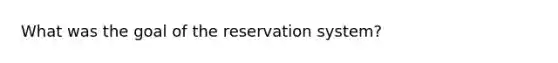 What was the goal of the reservation system?